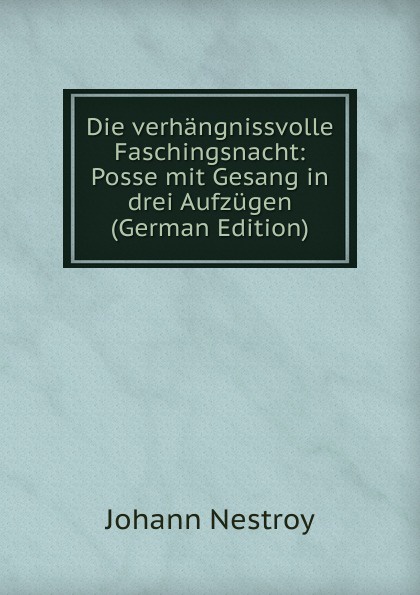 Die verhängnissvolle Faschingsnacht: Posse mit Gesang in drei Aufzügen (German Edition)

Johann Nestroy